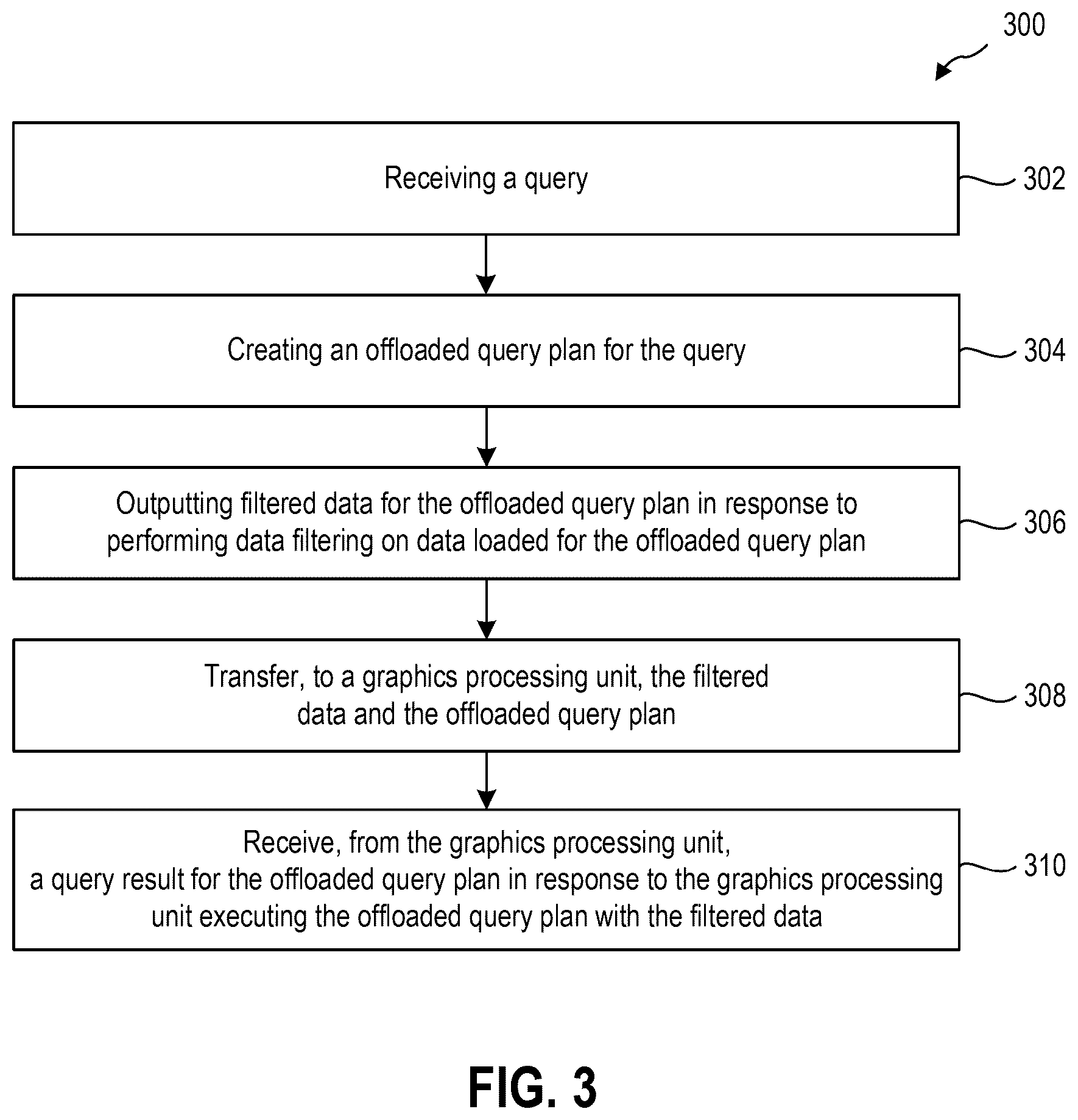 300

Receiving a query

302

Creating an offloaded query plan for the query

304

Outputting filtered data for the offloaded query plan in response to performing data filtering on data loaded for the offloaded query plan

306

Transfer, to a graphics processing unit, the filtered data and the offloaded query plan

308

Receive, from the graphics processing unit, a query result for the offloaded query plan in response to the graphics processing unit executing the offloaded query plan with the filtered data

310

FIG. 3